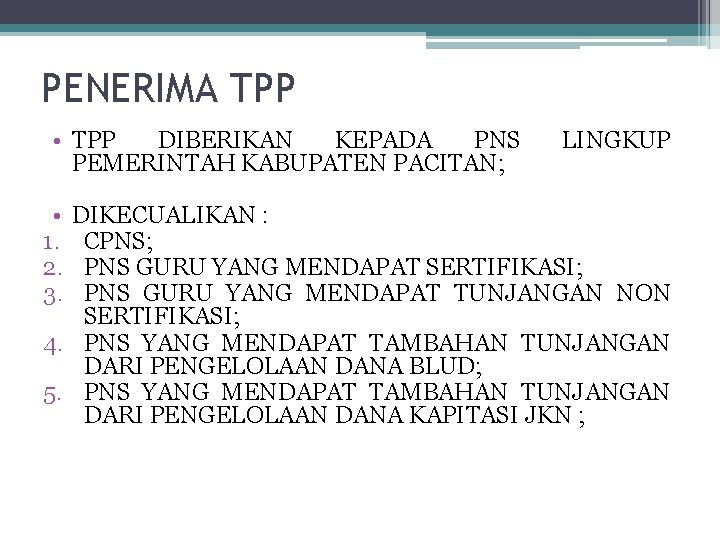 PENERIMA TPP

• TPP DIBERIKAN KEPADA PNS LINGKUP PEMERINTAH KABUPATEN PACITAN;

• DIKECUALIKAN :
1. CPNS;
2. PNS GURU YANG MENDAPAT SERTIFIKASI;
3. PNS GURU YANG MENDAPAT TUNJANGAN NON SERTIFIKASI;
4. PNS YANG MENDAPAT TAMBAHAN TUNJANGAN DARI PENGELOLAAN DANA BLUD;
5. PNS YANG MENDAPAT TAMBAHAN TUNJANGAN DARI PENGELOLAAN DANA KAPITASI JKN ;